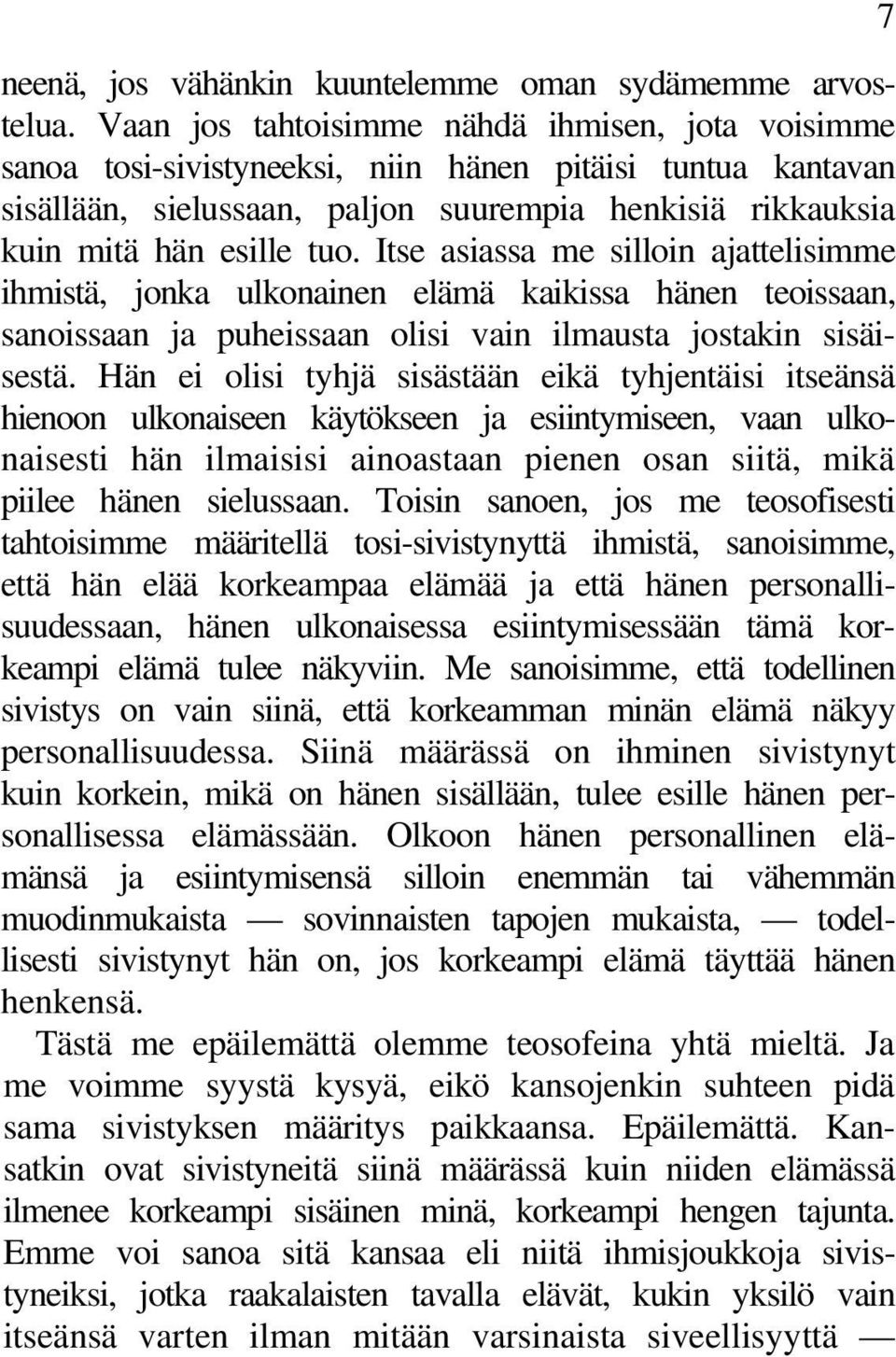 7

neenä, jos vähänkin kuuntelemme oman sydämemme arvostelua. Vaan jos tahtoisimme nähdä ihmisen, jota voisimme sanoa tosi-sivistyneeksi, niin hänen pitäisi tuntua kantavan sisällään, sielussaan, paljon suurempia henkisiä rikkauksia kuin mitä hän esille tuo. Itse asiassa me silloin ajattelisimme ihmistä, jonka ulkonainen elämä kaikissa hänen teoissaan, sanoissaan ja puheissaan olisi vain ilmausta jostakin sisäisestä. Hän ei olisi tyhjä sisästään eikä tyhjentäisi itseänsä hienoon ulkonaiseen käytökseen ja esiintymiseen, vaan ulkonaisesti hän ilmaisisi ainoastaan pienen osan siitä, mikä piilee hänen sielussaan. Toisin sanoen, jos me teosofisesti tahtoisimme määritellä tosi-sivistynyttä ihmistä, sanoisimme, että hän elää korkeampaa elämää ja että hänen personallisuudessaan, hänen ulkonaisessa esiintymisessään tämä korkeampi elämä tulee näkyviin. Me sanoisimme, että todellinen sivistys on vain siinä, että korkeamman minän elämä näkyy personallisuudessa. Siinä määrässä on ihminen sivistynyt kuin korkein, mikä on hänen sisällään, tulee esille hänen personallisessa elämässään. Olkoon hänen personallinen elämänsä ja esiintymisensä silloin enemmän tai vähemmän muodinmukaista — sovinnaisten tapojen mukaista, — todellisesti sivistynyt hän on, jos korkeampi elämä täyttää hänen henkensä.

Tästä me epäilemättä olemme teosofeina yhtä mieltä. Ja me voimme syystä kysyä, eikö kansojenkin suhteen pidä sama sivistyksen määritys paikkaansa. Epäilemättä. Kansatkin ovat sivistyneitä siinä määrässä kuin niiden elämässä ilmenee korkeampi sisäinen minä, korkeampi hengen tajunta. Emme voi sanoa sitä kansaa eli niitä ihmisjoukkoja sivistyneiksi, jotka raakalaisten tavalla elävät, kukin yksilö vain itseänsä varten ilman mitään varsinaista siveellisyyttä —